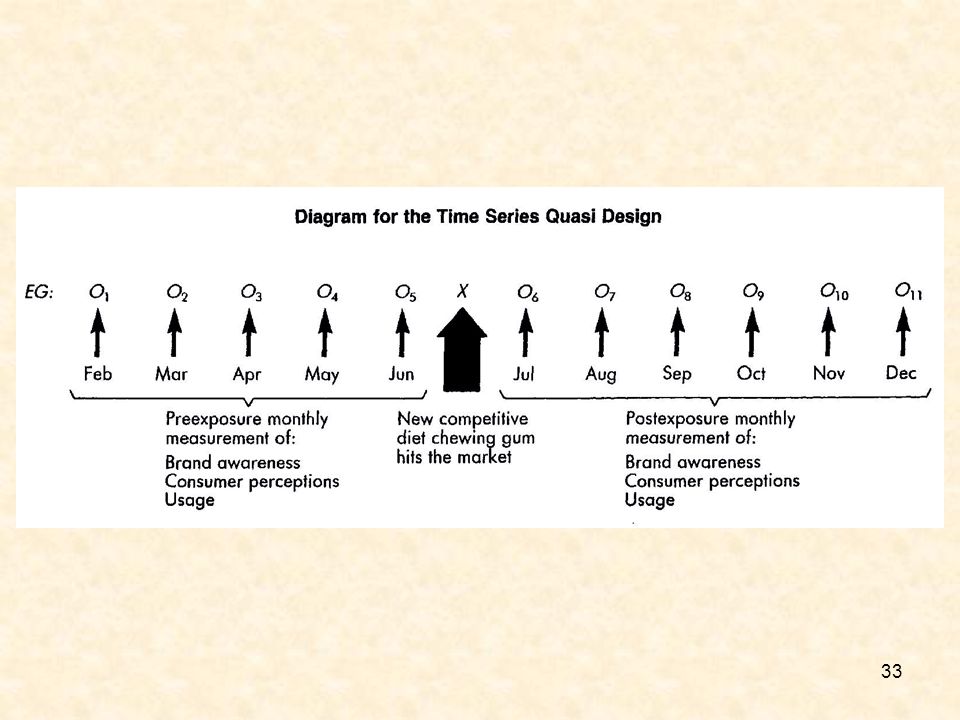 Diagram for the Time Series Quasi Design

EG: $O_1$ $O_2$ $O_3$ $O_4$ $O_5$ $X$ $O_6$ $O_7$ $O_8$ $O_9$ $O_{10}$ $O_{11}$

Feb Mar Apr May Jun Jul Aug Sep Oct Nov Dec

Preexposure monthly measurement of:
Brand awareness
Consumer perceptions
Usage

New competitive diet chewing gum hits the market

Postexposure monthly measurement of:
Brand awareness
Consumer perceptions
Usage

33